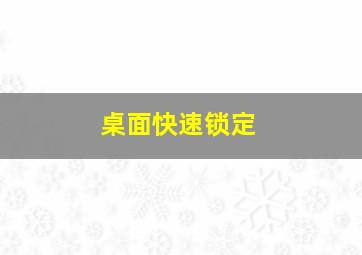 桌面快速锁定